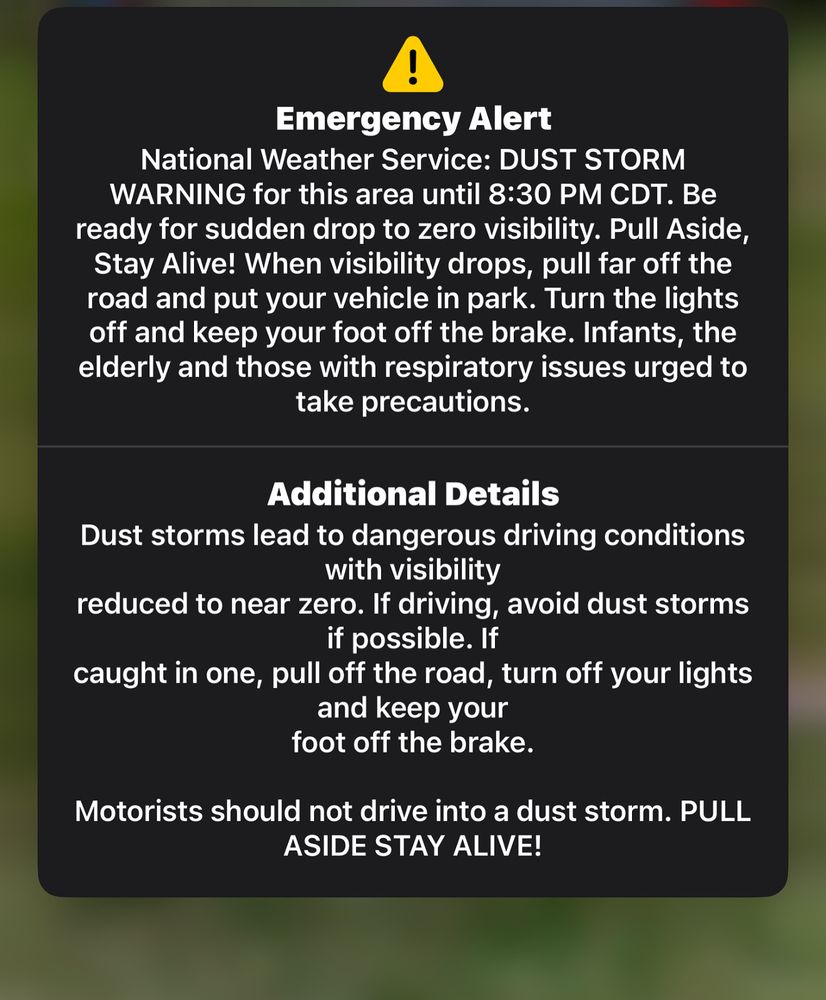 Emergency Alert

National Weather Service: DUST STORM WARNING for this area until 8:30 PM CDT. Be ready for sudden drop to zero visibility. Pull Aside, Stay Alive! When visibility drops, pull far off the road and put your vehicle in park. Turn the lights off and keep your foot off the brake. Infants, the elderly and those with respiratory issues urged to take precautions.

Additional Details

Dust storms lead to dangerous driving conditions with visibility
reduced to near zero. If driving, avoid dust storms if possible. If
caught in one, pull off the road, turn off your lights and keep your
foot off the brake.

Motorists should not drive into a dust storm. PULL ASIDE STAY ALIVE!